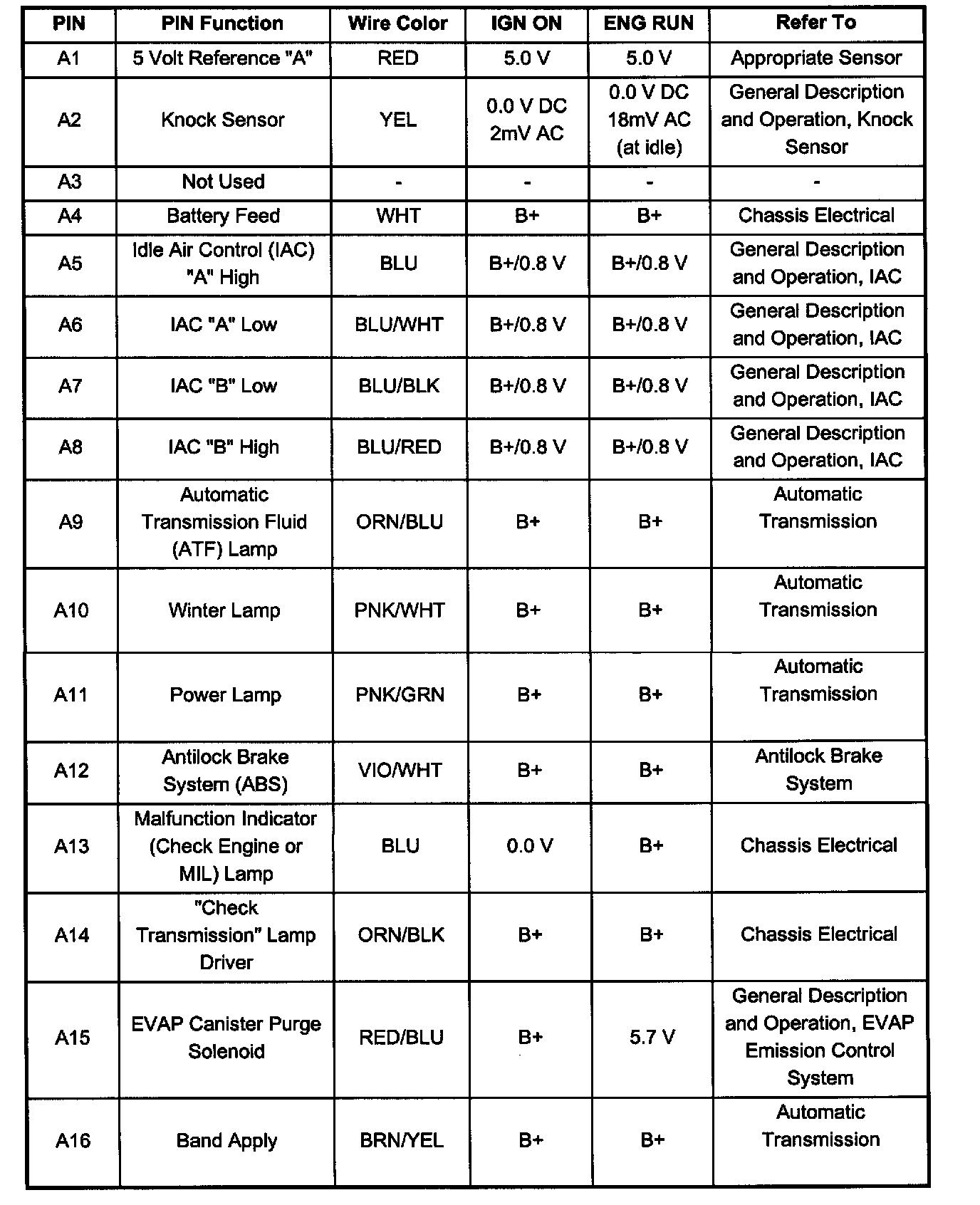 | PIN | PIN Function | Wire Color | IGN ON | ENG RUN | Refer To |
|---|---|---|---|---|---|
| A1 | 5 Volt Reference "A" | RED | 5.0 V | 5.0 V | Appropriate Sensor |
| A2 | Knock Sensor | YEL | 0.0 V DC 2mV AC | 0.0 V DC 18mV AC (at idle) | General Description and Operation, Knock Sensor |
| A3 | Not Used | - | - | - | - |
| A4 | Battery Feed | WHT | B+ | B+ | Chassis Electrical |
| A5 | Idle Air Control (IAC) "A" High | BLU | B+/0.8 V | B+/0.8 V | General Description and Operation, IAC |
| A6 | IAC "A" Low | BLU/WHT | B+/0.8 V | B+/0.8 V | General Description and Operation, IAC |
| A7 | IAC "B" Low | BLU/BLK | B+/0.8 V | B+/0.8 V | General Description and Operation, IAC |
| A8 | IAC "B" High | BLU/RED | B+/0.8 V | B+/0.8 V | General Description and Operation, IAC |
| A9 | Automatic Transmission Fluid (ATF) Lamp | ORN/BLU | B+ | B+ | Automatic Transmission |
| A10 | Winter Lamp | PNK/WHT | B+ | B+ | Automatic Transmission |
| A11 | Power Lamp | PNK/GRN | B+ | B+ | Automatic Transmission |
| A12 | Antilock Brake System (ABS) | VIO/WHT | B+ | B+ | Antilock Brake System |
| A13 | Malfunction Indicator (Check Engine or MIL) Lamp | BLU | 0.0 V | B+ | Chassis Electrical |
| A14 | "Check Transmission" Lamp Driver | ORN/BLK | B+ | B+ | Chassis Electrical |
| A15 | EVAP Canister Purge Solenoid | RED/BLU | B+ | 5.7 V | General Description and Operation, EVAP Emission Control System |
| A16 | Band Apply | BRN/YEL | B+ | B+ | Automatic Transmission |